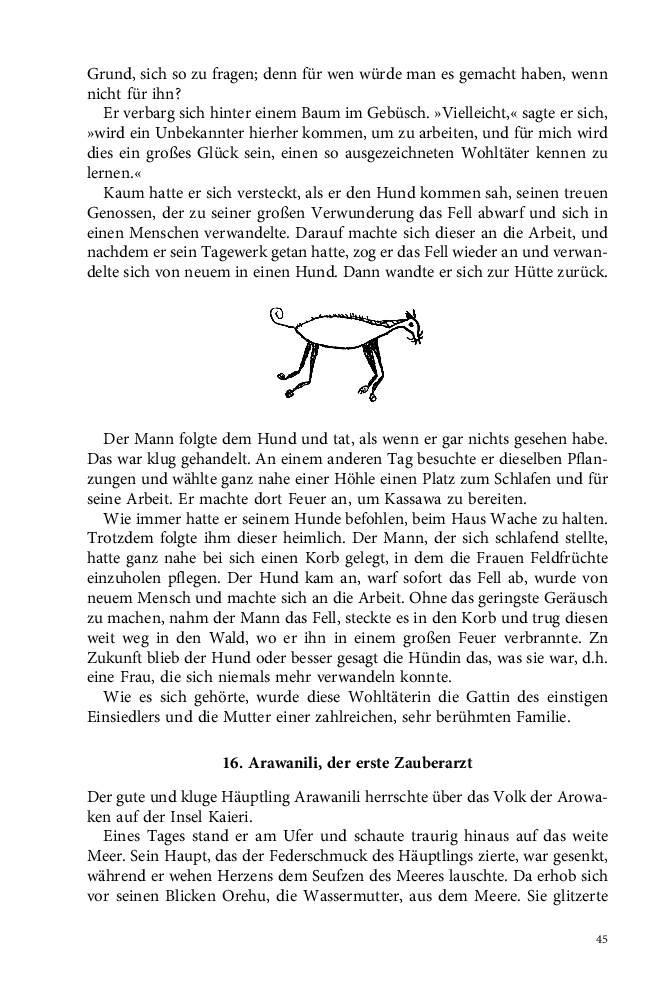 Grund, sich so zu fragen; denn für wen würde man es gemacht haben, wenn nicht für ihn?

Er verbarg sich hinter einem Baum im Gebüsch. »Vielleicht,« sagte er sich, »wird ein Unbekannter hierher kommen, um zu arbeiten, und für mich wird dies ein großes Glück sein, einen so ausgezeichneten Wohltäter kennen zu lernen.«

Kaum hatte er sich versteckt, als er den Hund kommen sah, seinen treuen Genossen, der zu seiner großen Verwunderung das Fell abwarf und sich in einen Menschen verwandelte. Darauf machte sich dieser an die Arbeit, und nachdem er sein Tagewerk getan hatte, zog er das Fell wieder an und verwandelte sich von neuem in einen Hund. Dann wandte er sich zur Hütte zurück.

Der Mann folgte dem Hund und tat, als wenn er gar nichts gesehen habe. Das war klug gehandelt. An einem anderen Tag besuchte er dieselben Pflanzungen und wählte ganz nahe einer Höhle einen Platz zum Schlafen und für seine Arbeit. Er machte dort Feuer an, um Kassawa zu bereiten.

Wie immer hatte er seinem Hunde befohlen, beim Haus Wache zu halten. Trotzdem folgte ihm dieser heimlich. Der Mann, der sich schlafend stellte, hatte ganz nahe bei sich einen Korb gelegt, in dem die Frauen Feldfrüchte einzuholen pflegen. Der Hund kam an, warf sofort das Fell ab, wurde von neuem Mensch und machte sich an die Arbeit. Ohne das geringste Geräusch zu machen, nahm der Mann das Fell, steckte es in den Korb und trug diesen weit weg in den Wald, wo er ihn in einem großen Feuer verbrannte. Zn Zukunft blieb der Hund oder besser gesagt die Hündin das, was sie war, d.h. eine Frau, die sich niemals mehr verwandeln konnte.

Wie es sich gehörte, wurde diese Wohltäterin die Gattin des einstigen Einsiedlers und die Mutter einer zahlreichen, sehr berühmten Familie.

16. Arawanili, der erste Zauberarzt

Der gute und kluge Häuptling Arawanili herrschte über das Volk der Arowaken auf der Insel Kaieri.

Eines Tages stand er am Ufer und schaute traurig hinaus auf das weite Meer. Sein Haupt, das der Federschmuck des Häuptlings zierte, war gesenkt, während er wehen Herzens dem Seufzen des Meeres lauschte. Da erhob sich vor seinen Blicken Orehu, die Wassermutter, aus dem Meere. Sie glitzerte

45